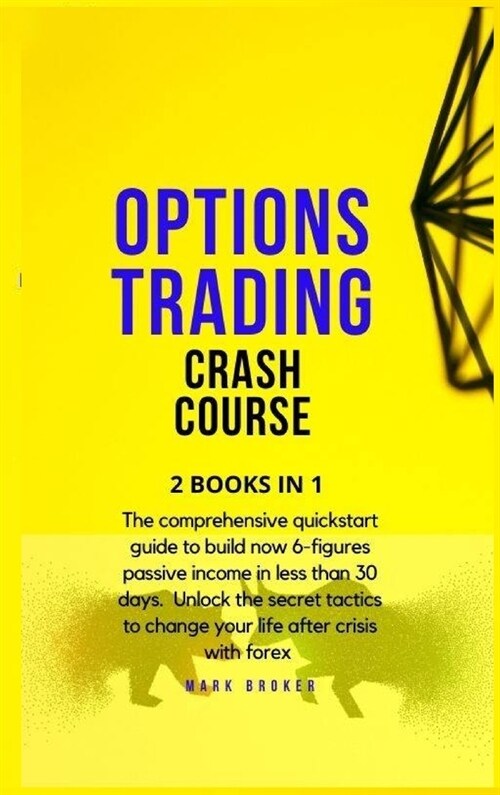 OPTIONS TRADING
CRASH COURSE

2 BOOKS IN 1

The comprehensive quickstart guide to build now 6-figures passive income in less than 30 days. Unlock the secret tactics to change your life after crisis with forex

MARK BROKER